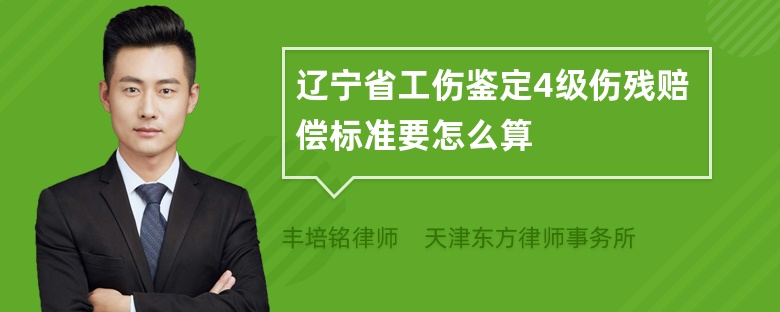 辽宁省工伤鉴定4级伤残赔偿标准要怎么算

丰培铭律师　天津东方律师事务所